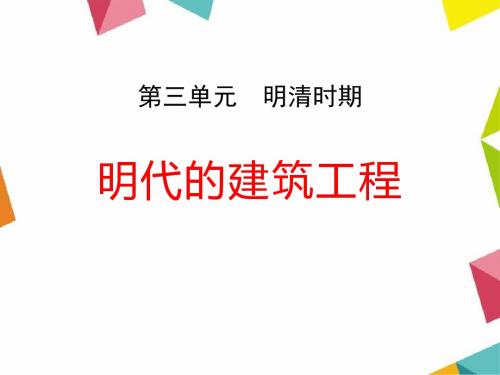 第三单元　明清时期

明代的建筑工程